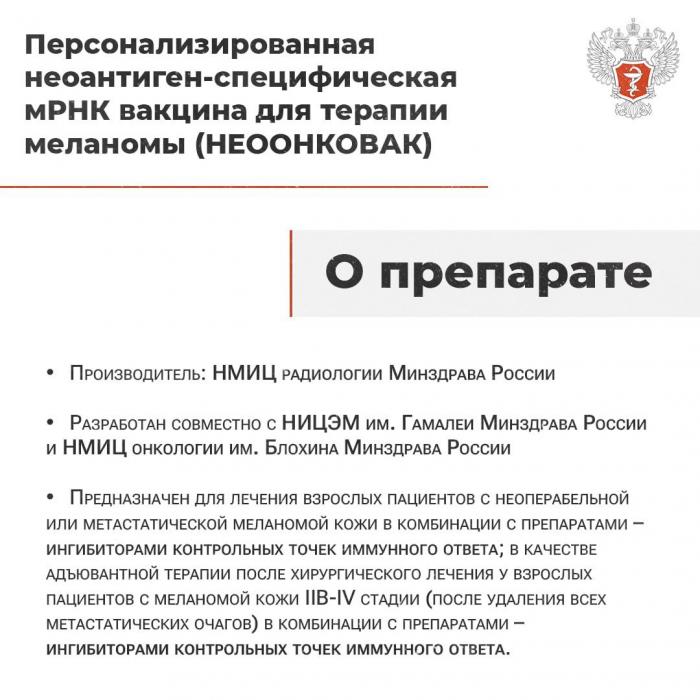 Персонализированная неоантиген-специфическая мРНК вакцина для терапии меланомы (НЕООНКОВАК)

О препарате

• Производитель: НМИЦ радиологии Минздрава России

• Разработан совместно с НИЦЭМ им. Гамалеи Минздрава России и НМИЦ онкологии им. Блохина Минздрава России

• Предназначен для лечения взрослых пациентов с неоперабельной или метастатической меланомой кожи в комбинации с препаратами – ингибиторами контрольных точек иммунного ответа; в качестве адъювантной терапии после хирургического лечения у взрослых пациентов с меланомой кожи IIB-IV стадии (после удаления всех метастатических очагов) в комбинации с препаратами – ингибиторами контрольных точек иммунного ответа.